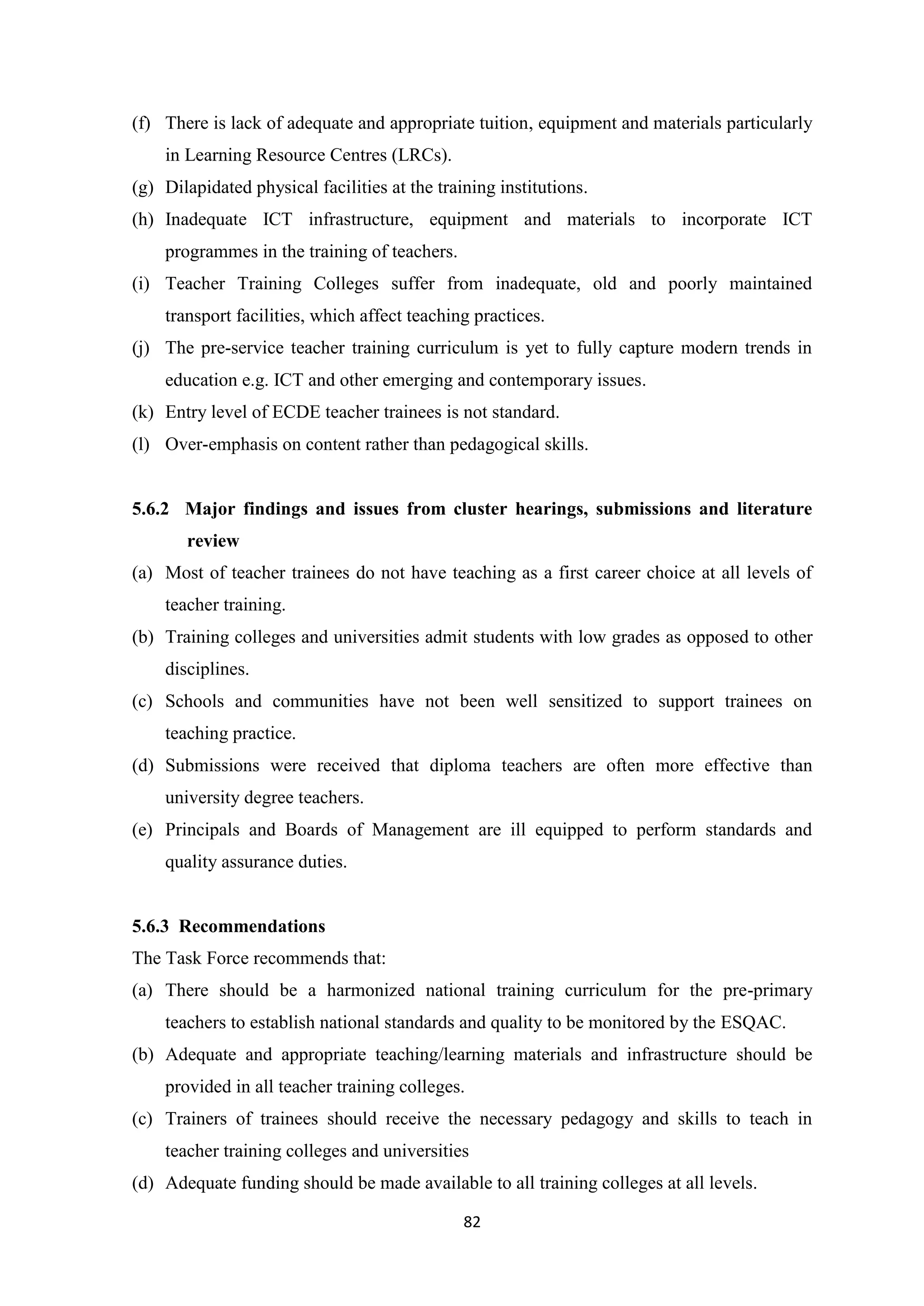 (f) There is lack of adequate and appropriate tuition, equipment and materials particularly in Learning Resource Centres (LRCs).
(g) Dilapidated physical facilities at the training institutions.
(h) Inadequate ICT infrastructure, equipment and materials to incorporate ICT programmes in the training of teachers.
(i) Teacher Training Colleges suffer from inadequate, old and poorly maintained transport facilities, which affect teaching practices.
(j) The pre-service teacher training curriculum is yet to fully capture modern trends in education e.g. ICT and other emerging and contemporary issues.
(k) Entry level of ECDE teacher trainees is not standard.
(l) Over-emphasis on content rather than pedagogical skills.

5.6.2 Major findings and issues from cluster hearings, submissions and literature review
(a) Most of teacher trainees do not have teaching as a first career choice at all levels of teacher training.
(b) Training colleges and universities admit students with low grades as opposed to other disciplines.
(c) Schools and communities have not been well sensitized to support trainees on teaching practice.
(d) Submissions were received that diploma teachers are often more effective than university degree teachers.
(e) Principals and Boards of Management are ill equipped to perform standards and quality assurance duties.

5.6.3 Recommendations
The Task Force recommends that:
(a) There should be a harmonized national training curriculum for the pre-primary teachers to establish national standards and quality to be monitored by the ESQAC.
(b) Adequate and appropriate teaching/learning materials and infrastructure should be provided in all teacher training colleges.
(c) Trainers of trainees should receive the necessary pedagogy and skills to teach in teacher training colleges and universities
(d) Adequate funding should be made available to all training colleges at all levels.

82